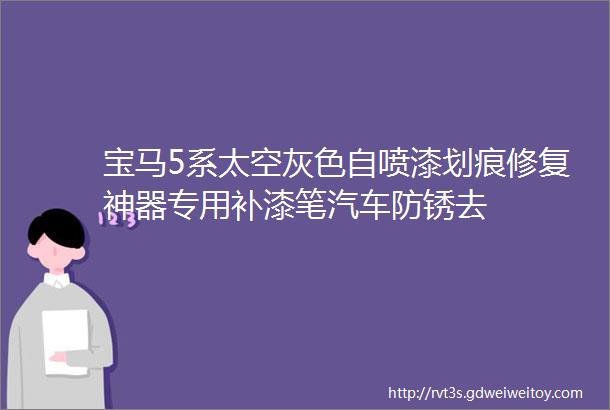 宝马5系太空灰色自喷漆划痕修复神器专用补漆笔汽车防锈去

123

http://rvt3s.gdweiweitoy.com